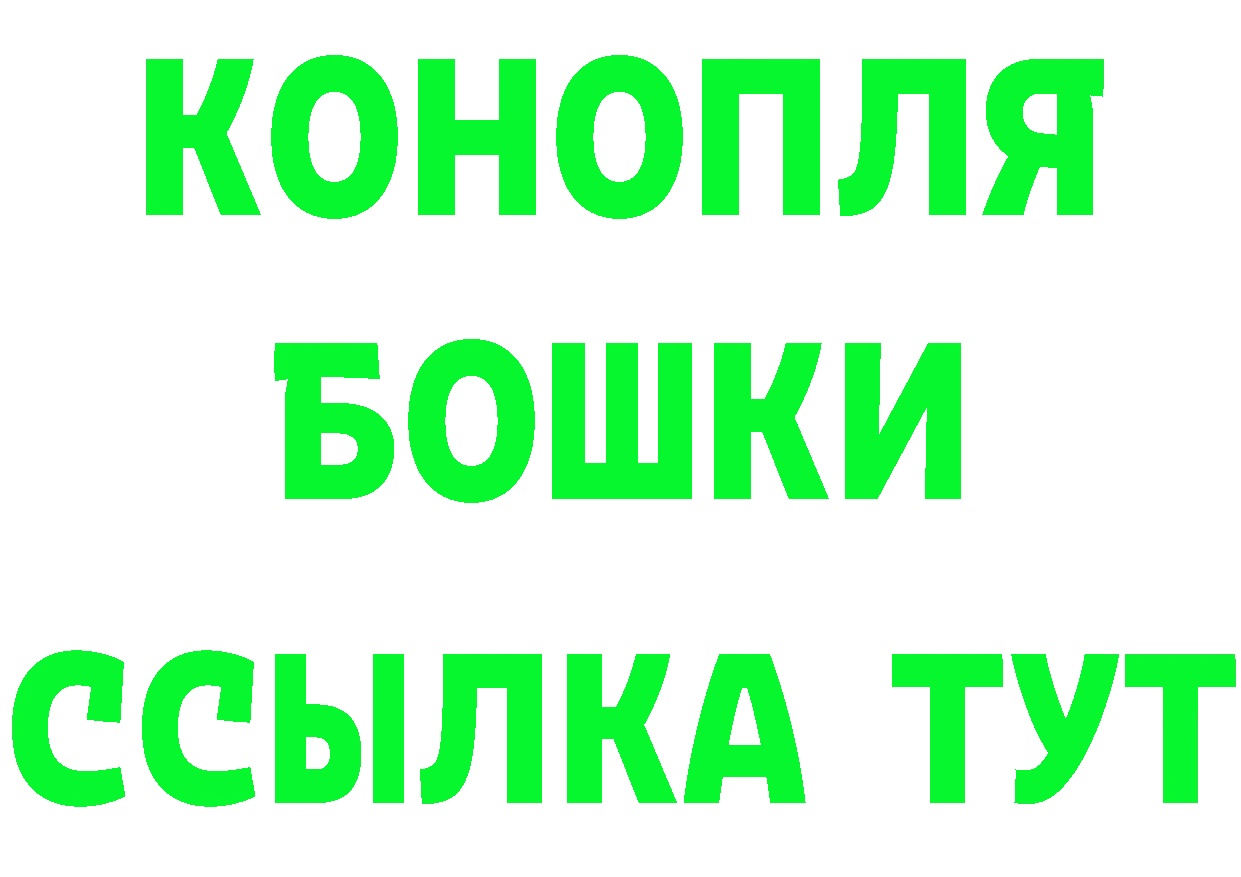 КОНОПЛЯ
БОШКИ
ССЫЛКА ТУТ